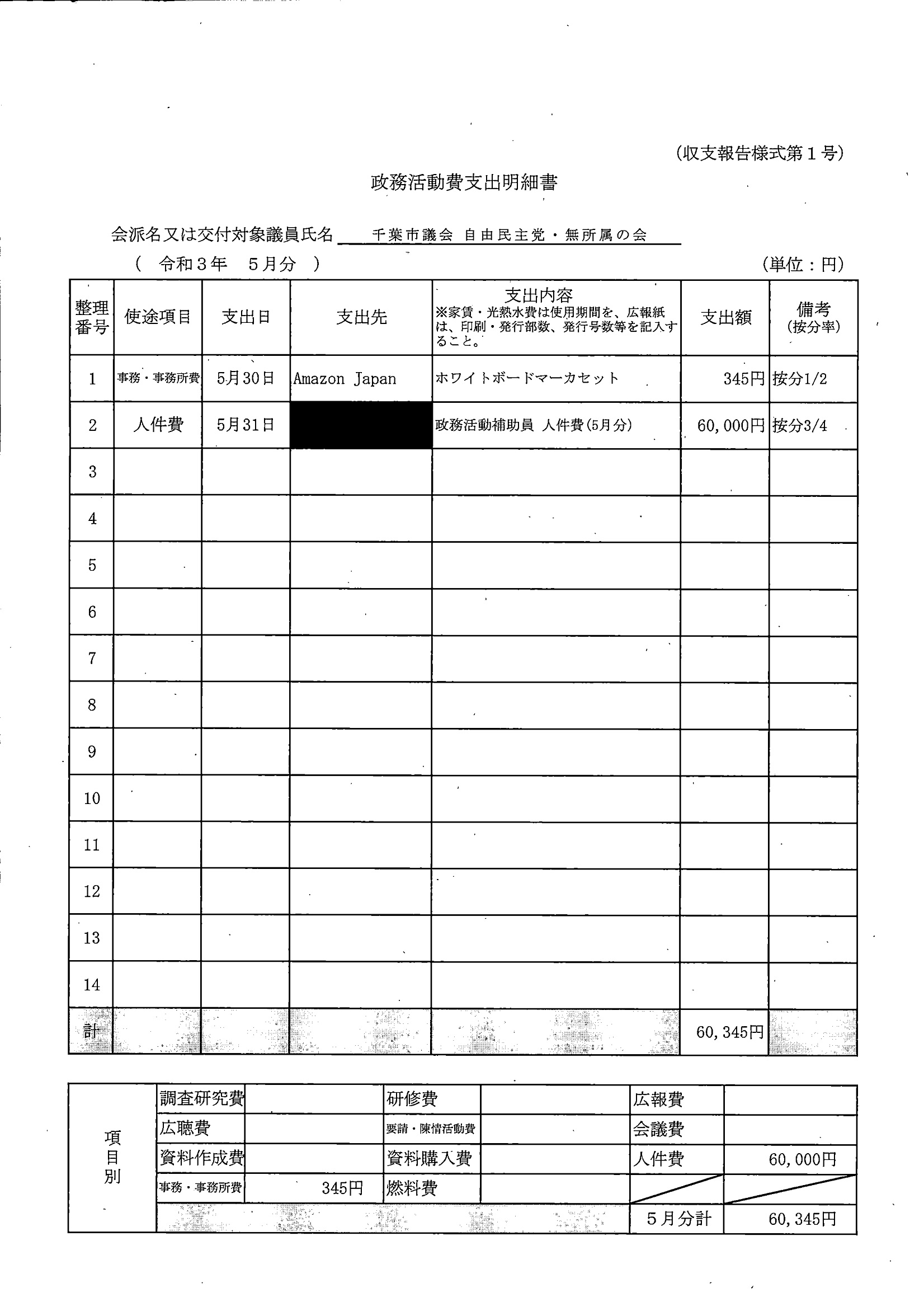 (収支報告様式第１号)

政務活動費支出明細書

会派名又は交付対象議員氏名　千葉市議会 自由民主党・無所属の会

(　令和３年　５月分　)　(単位：円)

| 整理番号 | 使途項目 | 支出日 | 支出先 | 支出内容 ※家賃・光熱水費は使用期間を、広報紙は、印刷・発行部数、発行号数等を記入すること。 | 支出額 | 備考 (按分率) |
|---|---|---|---|---|---|---|
| 1 | 事務・事務所費 | 5月30日 | Amazon Japan | ホワイトボードマーカセット | 345円 | 按分1/2 |
| 2 | 人件費 | 5月31日 | | 政務活動補助員 人件費(5月分) | 60,000円 | 按分3/4 |
| 3 | | | | | | |
| 4 | | | | | | |
| 5 | | | | | | |
| 6 | | | | | | |
| 7 | | | | | | |
| 8 | | | | | | |
| 9 | | | | | | |
| 10 | | | | | | |
| 11 | | | | | | |
| 12 | | | | | | |
| 13 | | | | | | |
| 14 | | | | | | |
| 計 | | | | | 60,345円 | |

| 項目別 | 調査研究費 | | 研修費 | | 広報費 | |
|---|---|---|---|---|---|---|
| | 広聴費 | | 要請・陳情活動費 | | 会議費 | |
| | 資料作成費 | | 資料購入費 | | 人件費 | 60,000円 |
| | 事務・事務所費 | 345円 | 燃料費 | | | |
| | | | | | ５月分計 | 60,345円 |